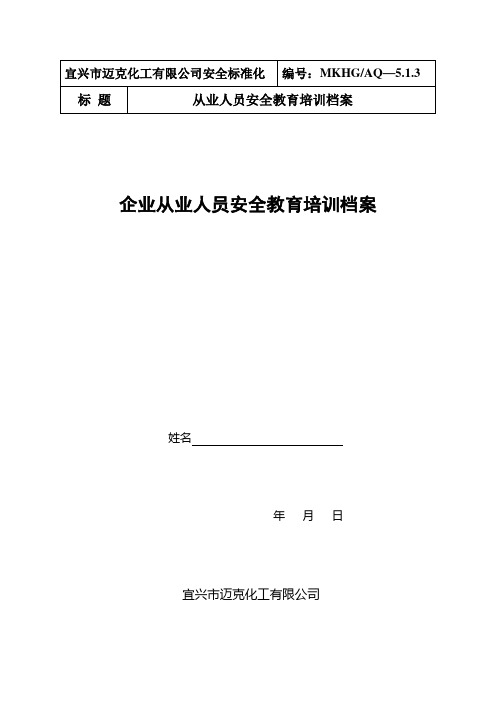 | 宜兴市迈克化工有限公司安全标准化 | 编号：MKHG/AQ—5.1.3 |
|---|---|
| 标 题 | 从业人员安全教育培训档案 |

企业从业人员安全教育培训档案

姓名

年 月 日

宜兴市迈克化工有限公司